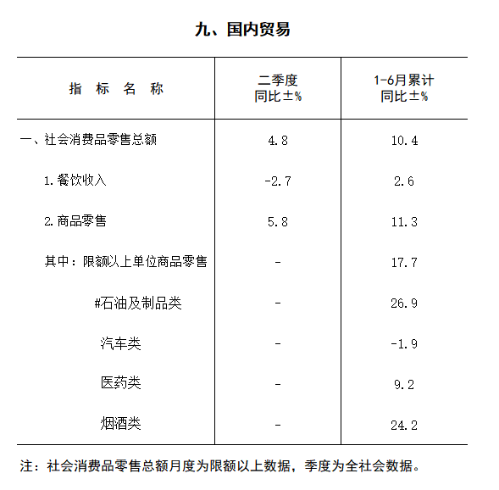 九、国内贸易

| 指 标 名 称 | 二季度 同比±% | 1-6月累计 同比±% |
|---|---|---|
| 一、社会消费品零售总额 | 4.8 | 10.4 |
| 1.餐饮收入 | -2.7 | 2.6 |
| 2.商品零售 | 5.8 | 11.3 |
| 其中：限额以上单位商品零售 | - | 17.7 |
| #石油及制品类 | - | 26.9 |
| 汽车类 | - | -1.9 |
| 医药类 | - | 9.2 |
| 烟酒类 | - | 24.2 |

注：社会消费品零售总额月度为限额以上数据，季度为全社会数据。